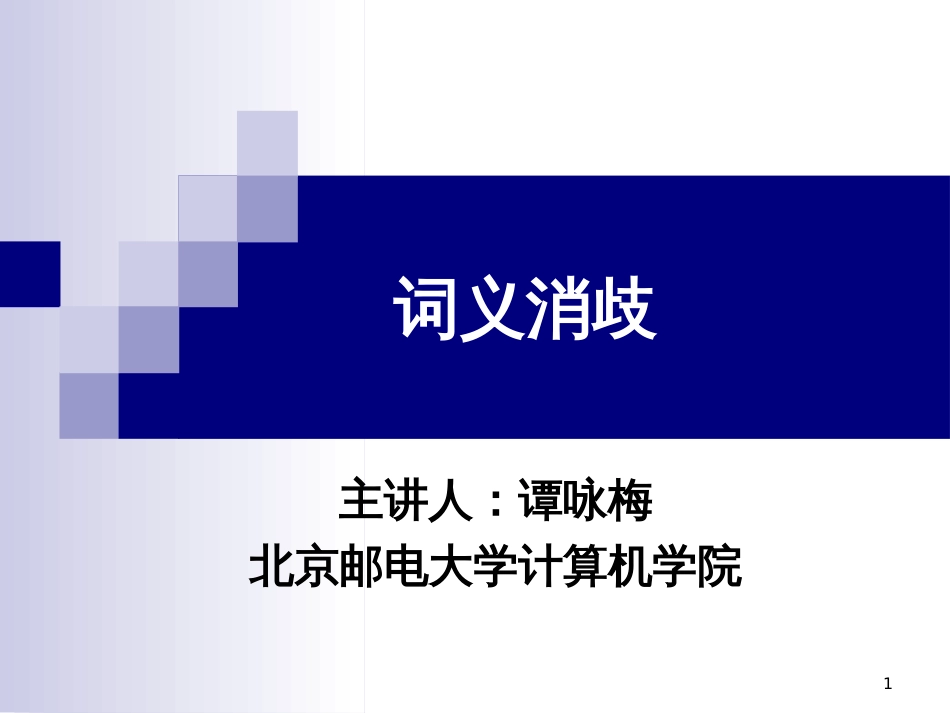 词义消歧

主讲人：谭咏梅
北京邮电大学计算机学院

1